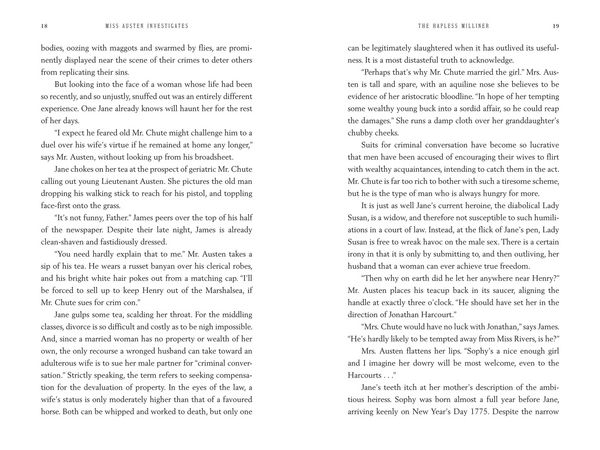 18 MISS AUSTEN INVESTIGATES

bodies, oozing with maggots and swarmed by flies, are prominently displayed near the scene of their crimes to deter others from replicating their sins.

But looking into the face of a woman whose life had been so recently, and so unjustly, snuffed out was an entirely different experience. One Jane already knows will haunt her for the rest of her days.

"I expect he feared old Mr. Chute might challenge him to a duel over his wife's virtue if he remained at home any longer," says Mr. Austen, without looking up from his broadsheet.

Jane chokes on her tea at the prospect of geriatric Mr. Chute calling out young Lieutenant Austen. She pictures the old man dropping his walking stick to reach for his pistol, and toppling face-first onto the grass.

"It's not funny, Father." James peers over the top of his half of the newspaper. Despite their late night, James is already clean-shaven and fastidiously dressed.

"You need hardly explain that to me." Mr. Austen takes a sip of his tea. He wears a russet banyan over his clerical robes, and his bright white hair pokes out from a matching cap. "I'll be forced to sell up to keep Henry out of the Marshalsea, if Mr. Chute sues for crim con."

Jane gulps some tea, scalding her throat. For the middling classes, divorce is so difficult and costly as to be nigh impossible. And, since a married woman has no property or wealth of her own, the only recourse a wronged husband can take toward an adulterous wife is to sue her male partner for "criminal conversation." Strictly speaking, the term refers to seeking compensation for the devaluation of property. In the eyes of the law, a wife's status is only moderately higher than that of a favoured horse. Both can be whipped and worked to death, but only one

THE HAPLESS MILLINER 19

can be legitimately slaughtered when it has outlived its usefulness. It is a most distasteful truth to acknowledge.

"Perhaps that's why Mr. Chute married the girl." Mrs. Austen is tall and spare, with an aquiline nose she believes to be evidence of her aristocratic bloodline. "In hope of her tempting some wealthy young buck into a sordid affair, so he could reap the damages." She runs a damp cloth over her granddaughter's chubby cheeks.

Suits for criminal conversation have become so lucrative that men have been accused of encouraging their wives to flirt with wealthy acquaintances, intending to catch them in the act. Mr. Chute is far too rich to bother with such a tiresome scheme, but he is the type of man who is always hungry for more.

It is just as well Jane's current heroine, the diabolical Lady Susan, is a widow, and therefore not susceptible to such humiliations in a court of law. Instead, at the flick of Jane's pen, Lady Susan is free to wreak havoc on the male sex. There is a certain irony in that it is only by submitting to, and then outliving, her husband that a woman can ever achieve true freedom.

"Then why on earth did he let her anywhere near Henry?" Mr. Austen places his teacup back in its saucer, aligning the handle at exactly three o'clock. "He should have set her in the direction of Jonathan Harcourt."

"Mrs. Chute would have no luck with Jonathan," says James. "He's hardly likely to be tempted away from Miss Rivers, is he?"

Mrs. Austen flattens her lips. "Sophy's a nice enough girl and I imagine her dowry will be most welcome, even to the Harcourts . . ."

Jane's teeth itch at her mother's description of the ambitious heiress. Sophy was born almost a full year before Jane, arriving keenly on New Year's Day 1775. Despite the narrow